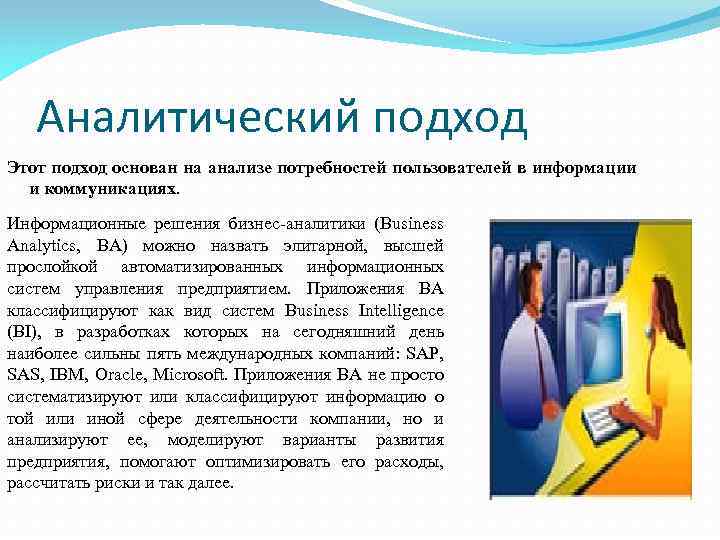 Аналитический подход

Этот подход основан на анализе потребностей пользователей в информации и коммуникациях.

Информационные решения бизнес-аналитики (Business Analytics, BA) можно назвать элитарной, высшей прослойкой автоматизированных информационных систем управления предприятием. Приложения BA классифицируют как вид систем Business Intelligence (BI), в разработках которых на сегодняшний день наиболее сильны пять международных компаний: SAP, SAS, IBM, Oracle, Microsoft. Приложения BA не просто систематизируют или классифицируют информацию о той или иной сфере деятельности компании, но и анализируют ее, моделируют варианты развития предприятия, помогают оптимизировать его расходы, рассчитать риски и так далее.